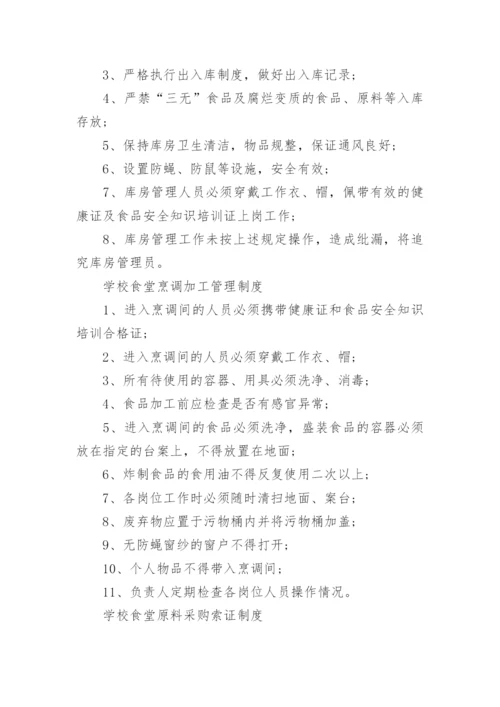 3、严格执行出入库制度，做好出入库记录；

4、严禁“三无”食品及腐烂变质的食品、原料等入库存放；

5、保持库房卫生清洁，物品规整，保证通风良好；

6、设置防蝇、防鼠等设施，安全有效；

7、库房管理人员必须穿戴工作衣、帽，佩带有效的健康证及食品安全知识培训证上岗工作；

8、库房管理工作未按上述规定操作，造成纰漏，将追究库房管理员。

学校食堂烹调加工管理制度

1、进入烹调间的人员必须携带健康证和食品安全知识培训合格证；

2、进入烹调间的人员必须穿戴工作衣、帽；

3、所有待使用的容器、用具必须洗净、消毒；

4、食品加工前应检查是否有感官异常；

5、进入烹调间的食品必须洗净，盛装食品的容器必须放在指定的台案上，不得放置在地面；

6、炸制食品的食用油不得反复使用二次以上；

7、各岗位工作时必须随时清扫地面、案台；

8、废弃物应置于污物桶内并将污物桶加盖；

9、无防蝇窗纱的窗户不得打开；

10、个人物品不得带入烹调间；

11、负责人定期检查各岗位人员操作情况。

学校食堂原料采购索证制度